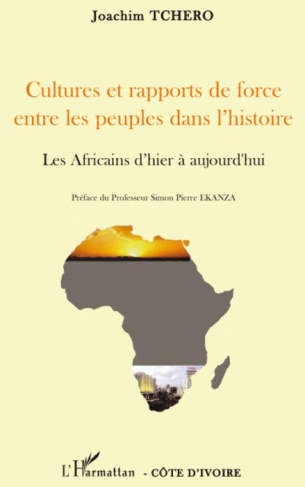 Joachim TCHERO

Cultures et rapports de force entre les peuples dans l'histoire

Les Africains d'hier à aujourd'hui

Préface du Professeur Simon Pierre EKANZA

L'Harmattan - CÔTE D'IVOIRE